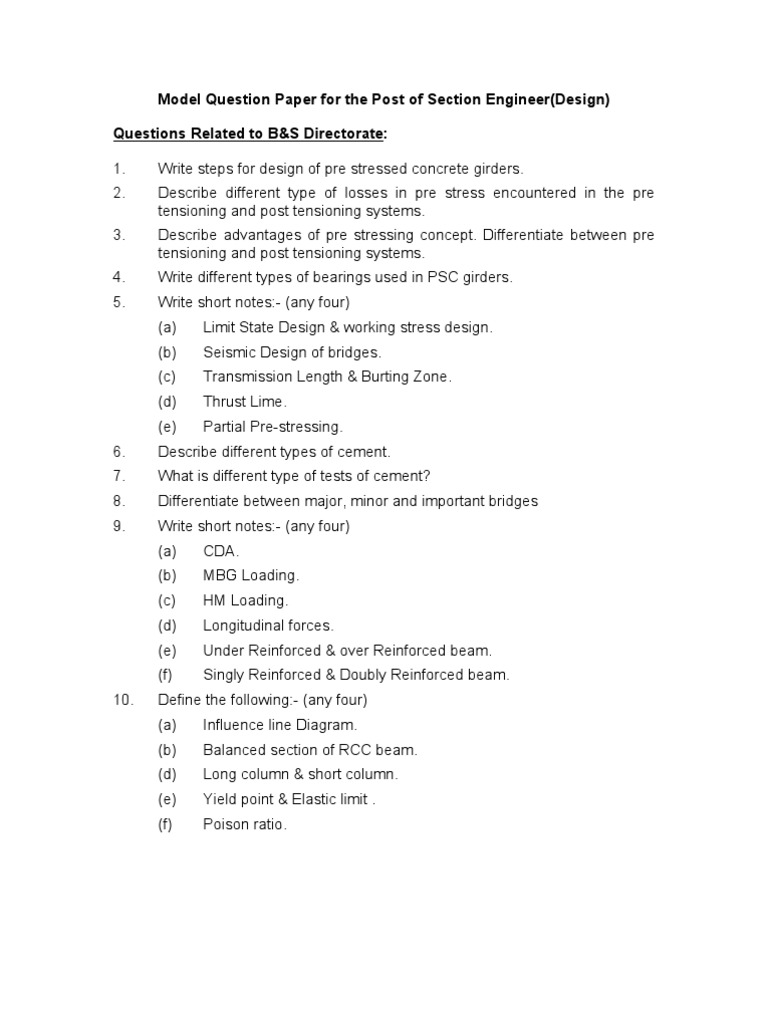 Model Question Paper for the Post of Section Engineer(Design)

Questions Related to B&S Directorate:

1. Write steps for design of pre stressed concrete girders.
2. Describe different type of losses in pre stress encountered in the pre tensioning and post tensioning systems.
3. Describe advantages of pre stressing concept. Differentiate between pre tensioning and post tensioning systems.
4. Write different types of bearings used in PSC girders.
5. Write short notes:- (any four)
(a) Limit State Design & working stress design.
(b) Seismic Design of bridges.
(c) Transmission Length & Burting Zone.
(d) Thrust Lime.
(e) Partial Pre-stressing.
6. Describe different types of cement.
7. What is different type of tests of cement?
8. Differentiate between major, minor and important bridges
9. Write short notes:- (any four)
(a) CDA.
(b) MBG Loading.
(c) HM Loading.
(d) Longitudinal forces.
(e) Under Reinforced & over Reinforced beam.
(f) Singly Reinforced & Doubly Reinforced beam.
10. Define the following:- (any four)
(a) Influence line Diagram.
(b) Balanced section of RCC beam.
(d) Long column & short column.
(e) Yield point & Elastic limit .
(f) Poison ratio.